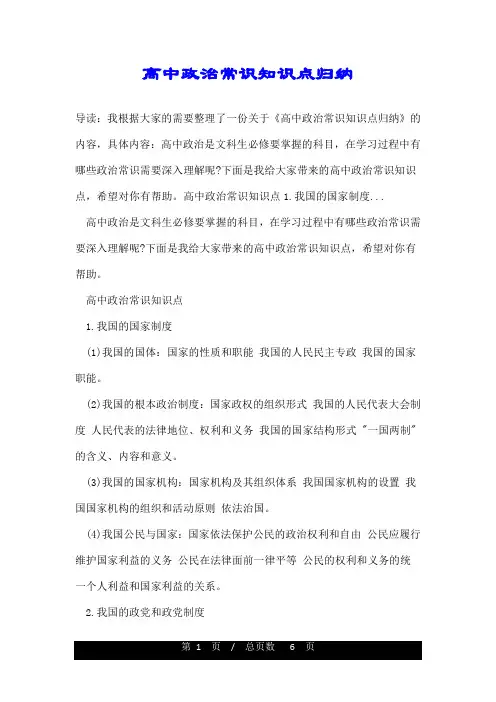 高中政治常识知识点归纳

导读：我根据大家的需要整理了一份关于《高中政治常识知识点归纳》的内容，具体内容：高中政治是文科生必修要掌握的科目，在学习过程中有哪些政治常识需要深入理解呢?下面是我给大家带来的高中政治常识知识点，希望对你有帮助。高中政治常识知识点 1.我国的国家制度...

高中政治是文科生必修要掌握的科目，在学习过程中有哪些政治常识需要深入理解呢?下面是我给大家带来的高中政治常识知识点，希望对你有帮助。

高中政治常识知识点

1.我国的国家制度

(1)我国的国体：国家的性质和职能 我国的人民民主专政 我国的国家职能。

(2)我国的根本政治制度：国家政权的组织形式 我国的人民代表大会制度 人民代表的法律地位、权利和义务 我国的国家结构形式 "一国两制"的含义、内容和意义。

(3)我国的国家机构：国家机构及其组织体系 我国国家机构的设置 我国国家机构的组织和活动原则 依法治国。

(4)我国公民与国家：国家依法保护公民的政治权利和自由 公民应履行维护国家利益的义务 公民在法律面前一律平等 公民的权利和义务的统一个人利益和国家利益的关系。

2.我国的政党和政党制度

第 1 页 / 总页数 6 页